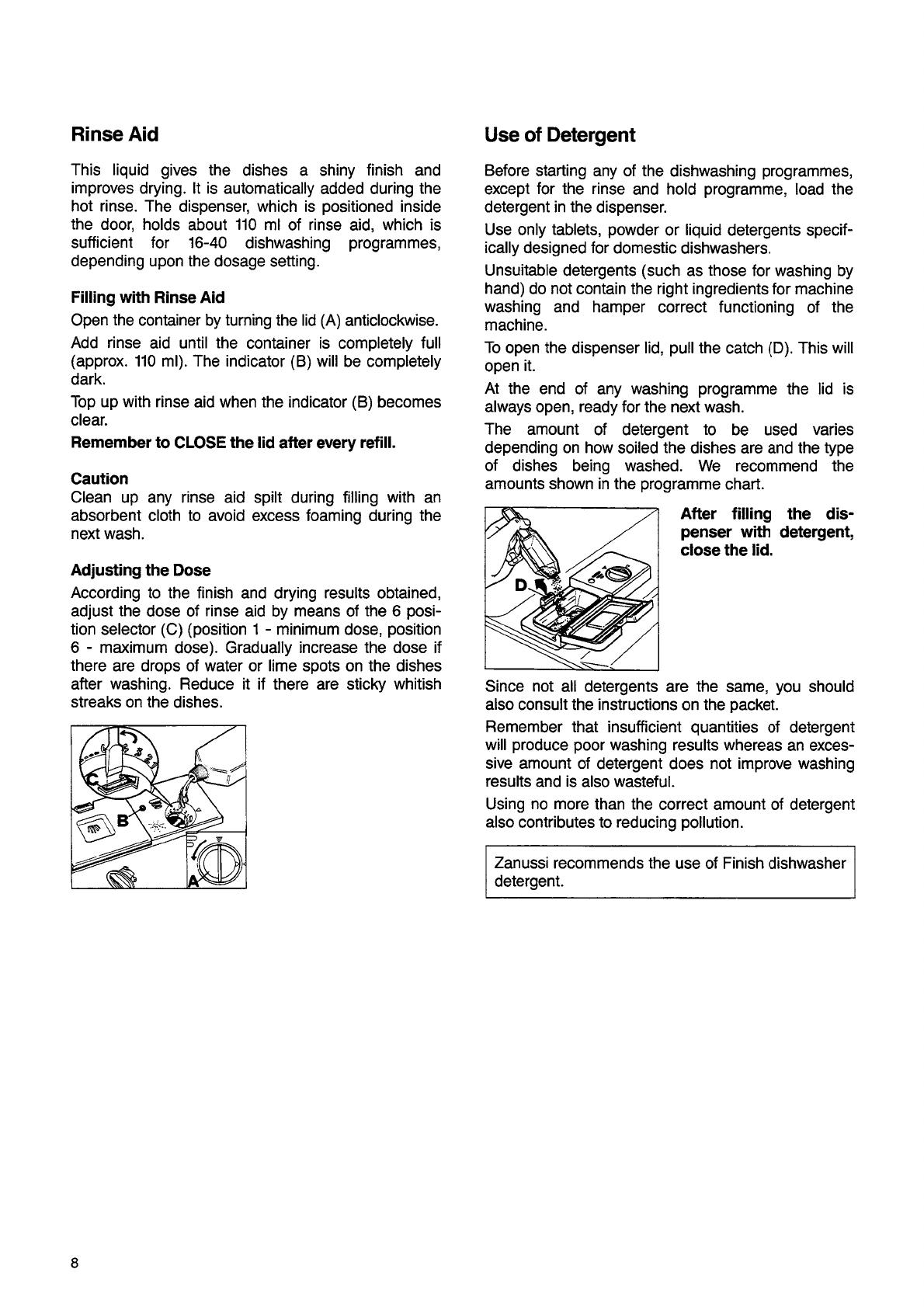 Rinse Aid

This liquid gives the dishes a shiny finish and improves drying. It is automatically added during the hot rinse. The dispenser, which is positioned inside the door, holds about 110 ml of rinse aid, which is sufficient for 16-40 dishwashing programmes, depending upon the dosage setting.

Filling with Rinse Aid

Open the container by turning the lid (A) anticlockwise.

Add rinse aid until the container is completely full (approx. 110 ml). The indicator (B) will be completely dark.

Top up with rinse aid when the indicator (B) becomes clear.

Remember to CLOSE the lid after every refill.

Caution

Clean up any rinse aid spilt during filling with an absorbent cloth to avoid excess foaming during the next wash.

Adjusting the Dose

According to the finish and drying results obtained, adjust the dose of rinse aid by means of the 6 position selector (C) (position 1 - minimum dose, position 6 - maximum dose). Gradually increase the dose if there are drops of water or lime spots on the dishes after washing. Reduce it if there are sticky whitish streaks on the dishes.

C
B
A

Use of Detergent

Before starting any of the dishwashing programmes, except for the rinse and hold programme, load the detergent in the dispenser.

Use only tablets, powder or liquid detergents specifically designed for domestic dishwashers.

Unsuitable detergents (such as those for washing by hand) do not contain the right ingredients for machine washing and hamper correct functioning of the machine.

To open the dispenser lid, pull the catch (D). This will open it.

At the end of any washing programme the lid is always open, ready for the next wash.

The amount of detergent to be used varies depending on how soiled the dishes are and the type of dishes being washed. We recommend the amounts shown in the programme chart.

D

After filling the dispenser with detergent, close the lid.

Since not all detergents are the same, you should also consult the instructions on the packet.

Remember that insufficient quantities of detergent will produce poor washing results whereas an excessive amount of detergent does not improve washing results and is also wasteful.

Using no more than the correct amount of detergent also contributes to reducing pollution.

Zanussi recommends the use of Finish dishwasher detergent.

8